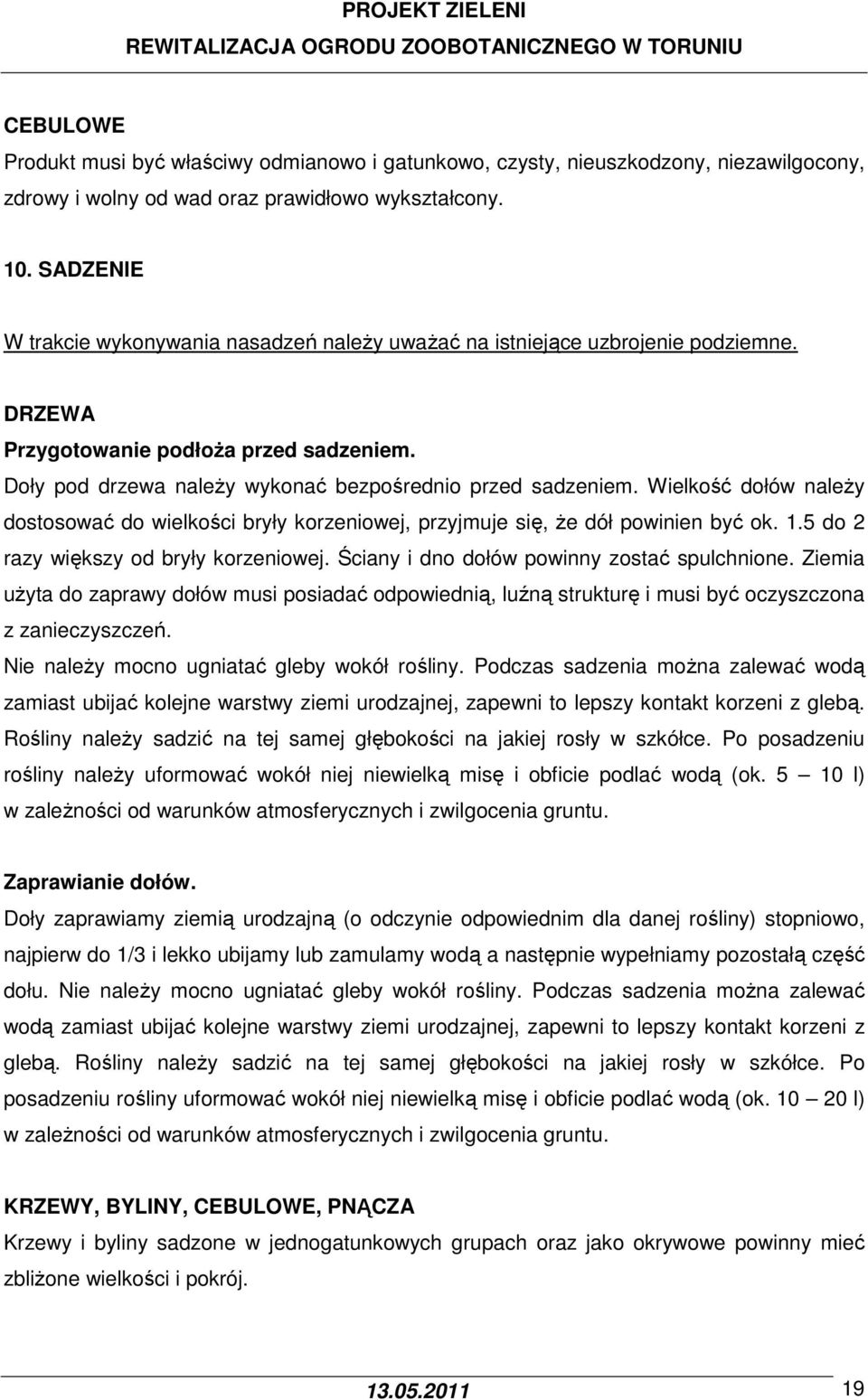 PROJEKT ZIELENI
REWITALIZACJA OGRODU ZOOBOTANICZNEGO W TORUNIU

CEBULOWE
Produkt musi być właściwy odmianowo i gatunkowo, czysty, nieuszkodzony, niezawilgocony, zdrowy i wolny od wad oraz prawidłowo wykształcony.

10. SADZENIE

W trakcie wykonywania nasadzeń należy uważać na istniejące uzbrojenie podziemne.

DRZEWA
Przygotowanie podłoża przed sadzeniem.
Doły pod drzewa należy wykonać bezpośrednio przed sadzeniem. Wielkość dołów należy dostosować do wielkości bryły korzeniowej, przyjmuje się, że dół powinien być ok. 1.5 do 2 razy większy od bryły korzeniowej. Ściany i dno dołów powinny zostać spulchnione. Ziemia użyta do zaprawy dołów musi posiadać odpowiednią, luźną strukturę i musi być oczyszczona z zanieczyszczeń.
Nie należy mocno ugniatać gleby wokół rośliny. Podczas sadzenia można zalewać wodą zamiast ubijać kolejne warstwy ziemi urodzajnej, zapewni to lepszy kontakt korzeni z glebą. Rośliny należy sadzić na tej samej głębokości na jakiej rosły w szkółce. Po posadzeniu rośliny należy uformować wokół niej niewielką misę i obficie podlać wodą (ok. 5 10 l) w zależności od warunków atmosferycznych i zwilgocenia gruntu.

Zaprawianie dołów.
Doły zaprawiamy ziemią urodzajną (o odczynie odpowiednim dla danej rośliny) stopniowo, najpierw do 1/3 i lekko ubijamy lub zamulamy wodą a następnie wypełniamy pozostałą część dołu. Nie należy mocno ugniatać gleby wokół rośliny. Podczas sadzenia można zalewać wodą zamiast ubijać kolejne warstwy ziemi urodzajnej, zapewni to lepszy kontakt korzeni z glebą. Rośliny należy sadzić na tej samej głębokości na jakiej rosły w szkółce. Po posadzeniu rośliny uformować wokół niej niewielką misę i obficie podlać wodą (ok. 10 — 20 l) w zależności od warunków atmosferycznych i zwilgocenia gruntu.

KRZEWY, BYLINY, CEBULOWE, PNĄCZA
Krzewy i byliny sadzone w jednogatunkowych grupach oraz jako okrywowe powinny mieć zbliżone wielkości i pokrój.

13.05.2011 19